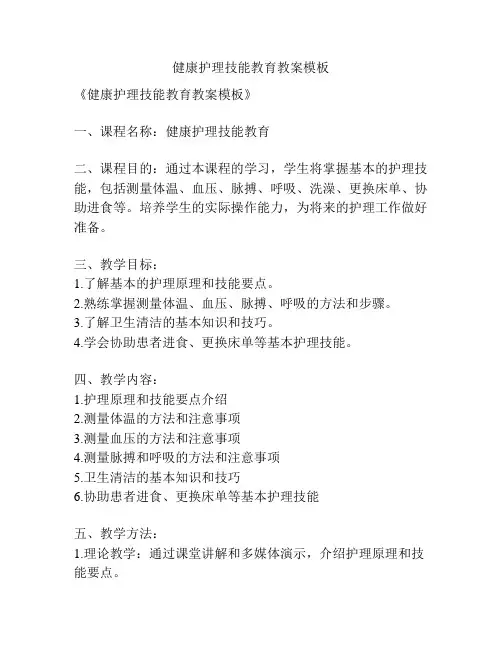 健康护理技能教育教案模板

《健康护理技能教育教案模板》

一、课程名称：健康护理技能教育

二、课程目的：通过本课程的学习，学生将掌握基本的护理技能，包括测量体温、血压、脉搏、呼吸、洗澡、更换床单、协助进食等。培养学生的实际操作能力，为将来的护理工作做好准备。

三、教学目标：
1.了解基本的护理原理和技能要点。
2.熟练掌握测量体温、血压、脉搏、呼吸的方法和步骤。
3.了解卫生清洁的基本知识和技巧。
4.学会协助患者进食、更换床单等基本护理技能。

四、教学内容：
1.护理原理和技能要点介绍
2.测量体温的方法和注意事项
3.测量血压的方法和注意事项
4.测量脉搏和呼吸的方法和注意事项
5.卫生清洁的基本知识和技巧
6.协助患者进食、更换床单等基本护理技能

五、教学方法：
1.理论教学：通过课堂讲解和多媒体演示，介绍护理原理和技能要点。